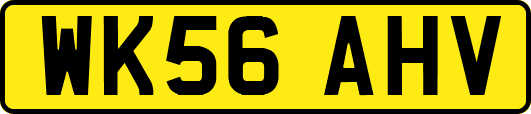 WK56 AHV